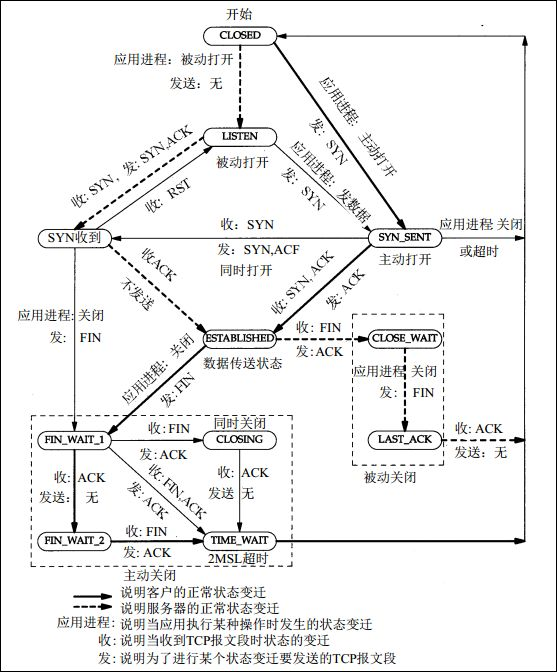 开始

CLOSED

应用进程：被动打开
发送：无

应用进程：主动打开
发：SYN

LISTEN
被动打开

收：SYN，发：SYN,ACK

收：RST

应用进程：发数据
发：SYN

SYN收到

收：SYN
发：SYN,ACF
同时打开

SYN_SENT
主动打开

应用进程 关闭
或超时

收ACK
不发送

收：SYN, ACK
发：ACK

应用进程：关闭
发：FIN

ESTABLISHED
数据传送状态

收：FIN
发：ACK

CLOSE_WAIT

应用进程 关闭
发：FIN

LAST_ACK

收：ACK
发送：无

被动关闭

应用进程：关闭
发：FIN

FIN_WAIT_1

收：FIN
发：ACK

同时关闭
CLOSING

收：ACK
发送：无

收：FIN,ACK
发：ACK

收：ACK
发送 无

FIN_WAIT_2

收：FIN
发：ACK

TIME_WAIT
2MSL超时

主动关闭

说明客户的正常状态变迁
说明服务器的正常状态变迁
应用进程：说明当应用执行某种操作时发生的状态变迁
收：说明当收到TCP报文段时状态的变迁
发：说明为了进行某个状态变迁要发送的TCP报文段